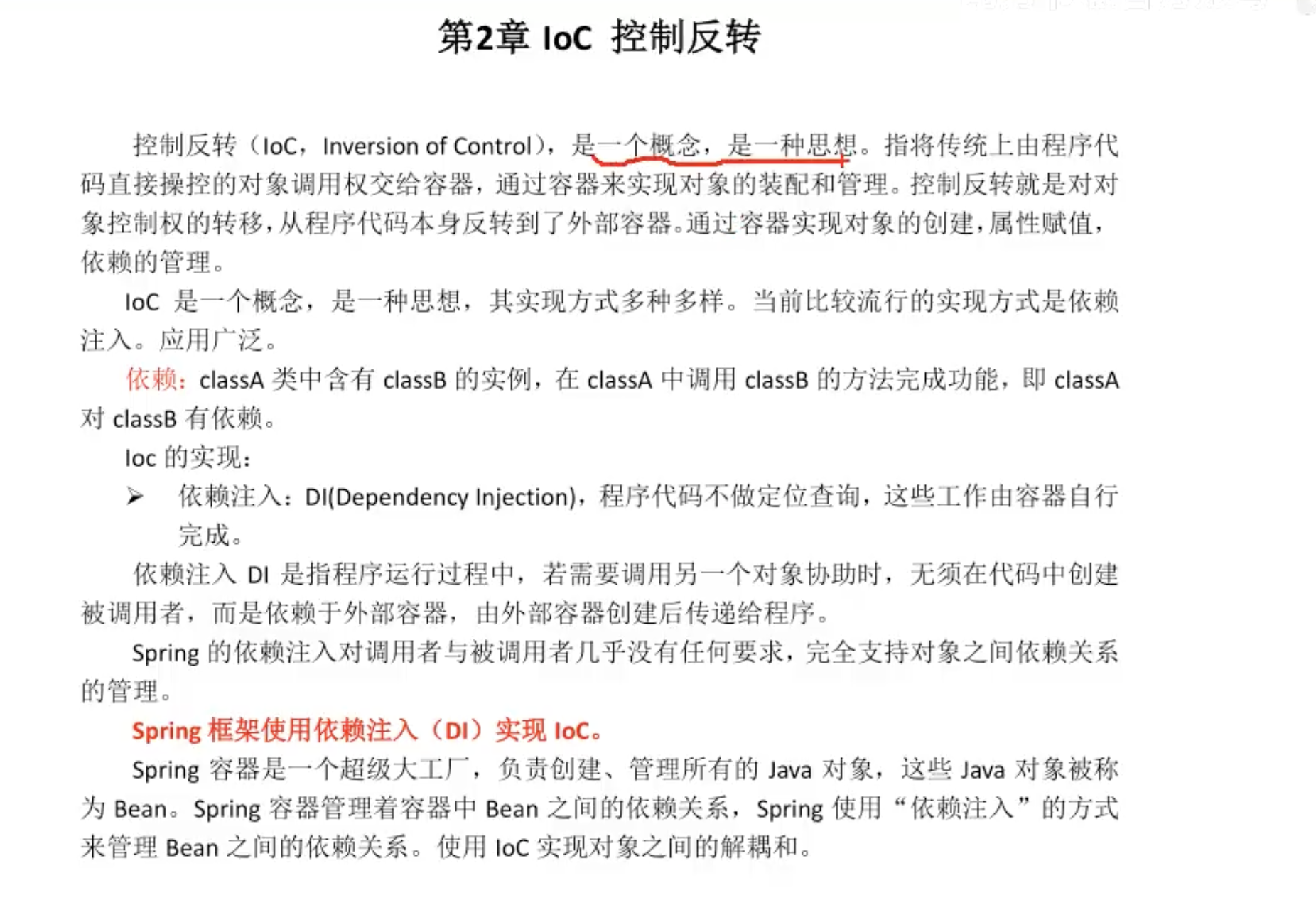 第2章 IoC 控制反转

控制反转（IoC，Inversion of Control），是一个概念，是一种思想。指将传统上由程序代码直接操控的对象调用权交给容器，通过容器来实现对象的装配和管理。控制反转就是对对象控制权的转移，从程序代码本身反转到了外部容器。通过容器实现对象的创建，属性赋值，依赖的管理。

IoC 是一个概念，是一种思想，其实现方式多种多样。当前比较流行的实现方式是依赖注入。应用广泛。

依赖：classA 类中含有 classB 的实例，在 classA 中调用 classB 的方法完成功能，即 classA 对 classB 有依赖。

Ioc 的实现：

➢ 依赖注入：DI(Dependency Injection)，程序代码不做定位查询，这些工作由容器自行完成。

依赖注入 DI 是指程序运行过程中，若需要调用另一个对象协助时，无须在代码中创建被调用者，而是依赖于外部容器，由外部容器创建后传递给程序。

Spring 的依赖注入对调用者与被调用者几乎没有任何要求，完全支持对象之间依赖关系的管理。

Spring 框架使用依赖注入（DI）实现 IoC。

Spring 容器是一个超级大工厂，负责创建、管理所有的 Java 对象，这些 Java 对象被称为 Bean。Spring 容器管理着容器中 Bean 之间的依赖关系，Spring 使用“依赖注入”的方式来管理 Bean 之间的依赖关系。使用 IoC 实现对象之间的解耦和。